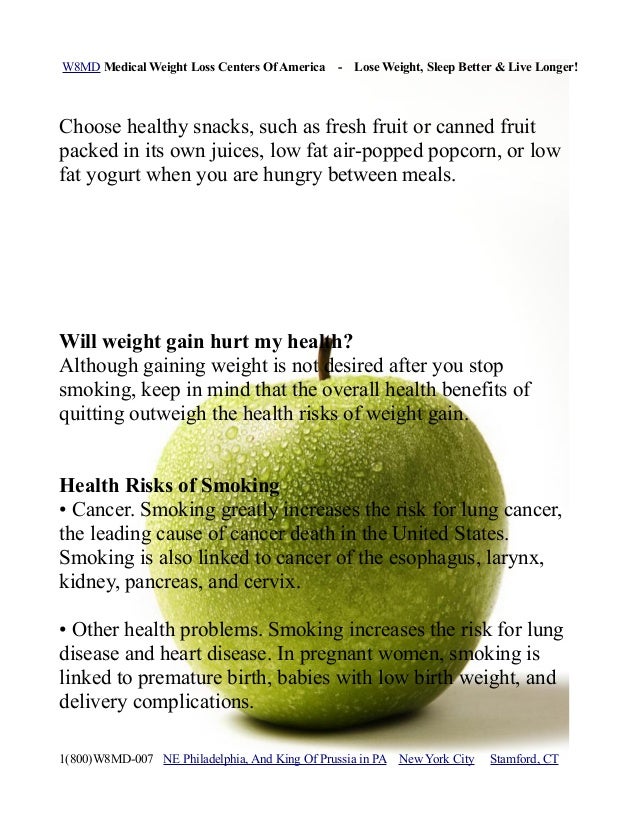 W8MD Medical Weight Loss Centers Of America - Lose Weight, Sleep Better & Live Longer!

Choose healthy snacks, such as fresh fruit or canned fruit packed in its own juices, low fat air-popped popcorn, or low fat yogurt when you are hungry between meals.

Will weight gain hurt my health?
Although gaining weight is not desired after you stop smoking, keep in mind that the overall health benefits of quitting outweigh the health risks of weight gain.

Health Risks of Smoking
• Cancer. Smoking greatly increases the risk for lung cancer, the leading cause of cancer death in the United States. Smoking is also linked to cancer of the esophagus, larynx, kidney, pancreas, and cervix.

• Other health problems. Smoking increases the risk for lung disease and heart disease. In pregnant women, smoking is linked to premature birth, babies with low birth weight, and delivery complications.

1(800)W8MD-007 NE Philadelphia, And King Of Prussia in PA New York City Stamford, CT